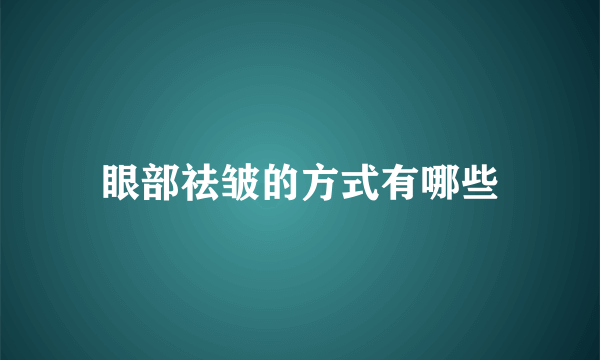 眼部祛皱的方式有哪些